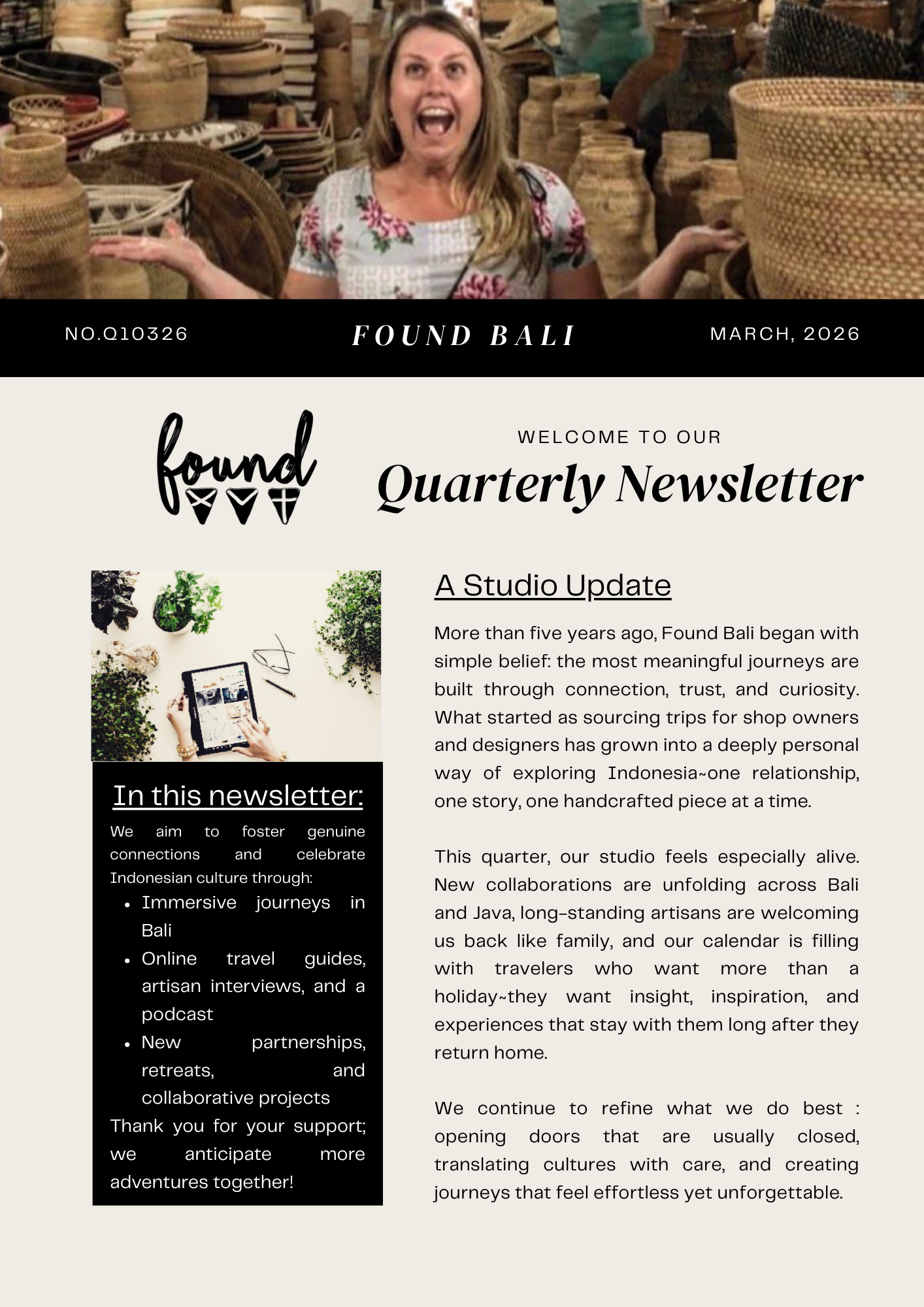 NO.Q10326

FOUND BALI

MARCH, 2026

found

WELCOME TO OUR

Quarterly Newsletter

In this newsletter:

We aim to foster genuine connections and celebrate Indonesian culture through:

- Immersive journeys in Bali
- Online travel guides, artisan interviews, and a podcast
- New partnerships, retreats, and collaborative projects

Thank you for your support; we anticipate more adventures together!

A Studio Update

More than five years ago, Found Bali began with simple belief: the most meaningful journeys are built through connection, trust, and curiosity. What started as sourcing trips for shop owners and designers has grown into a deeply personal way of exploring Indonesia~one relationship, one story, one handcrafted piece at a time.

This quarter, our studio feels especially alive. New collaborations are unfolding across Bali and Java, long-standing artisans are welcoming us back like family, and our calendar is filling with travelers who want more than a holiday~they want insight, inspiration, and experiences that stay with them long after they return home.

We continue to refine what we do best : opening doors that are usually closed, translating cultures with care, and creating journeys that feel effortless yet unforgettable.